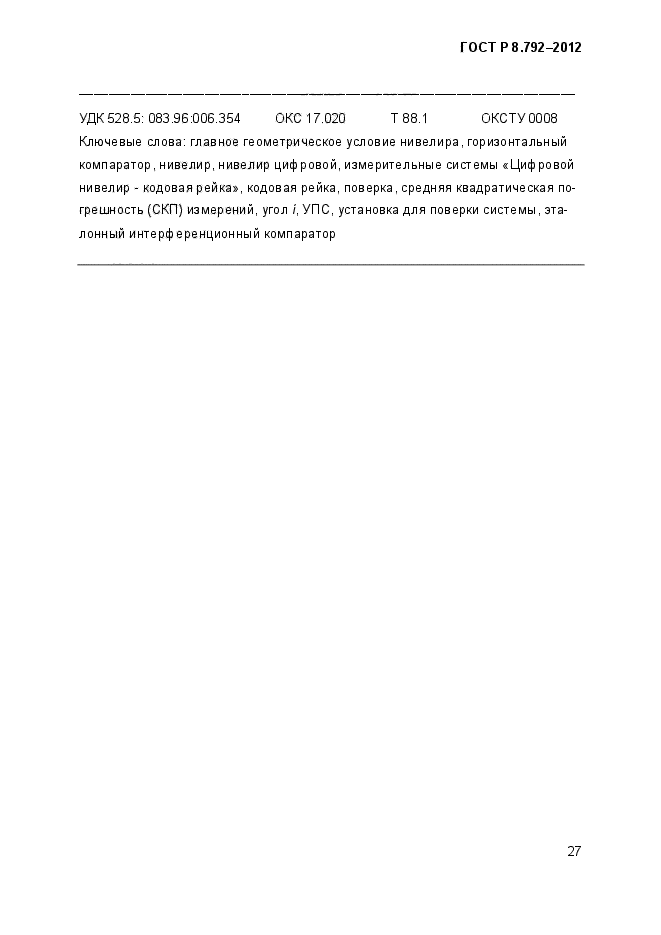 ГОСТ Р 8.792–2012

УДК 528.5: 083.96:006.354 ОКС 17.020 Т 88.1 ОКСТУ 0008

Ключевые слова: главное геометрическое условие нивелира, горизонтальный компаратор, нивелир, нивелир цифровой, измерительные системы «Цифровой нивелир - кодовая рейка», кодовая рейка, поверка, средняя квадратическая погрешность (СКП) измерений, угол $i$, УПС, установка для поверки системы, эталонный интерференционный компаратор

27